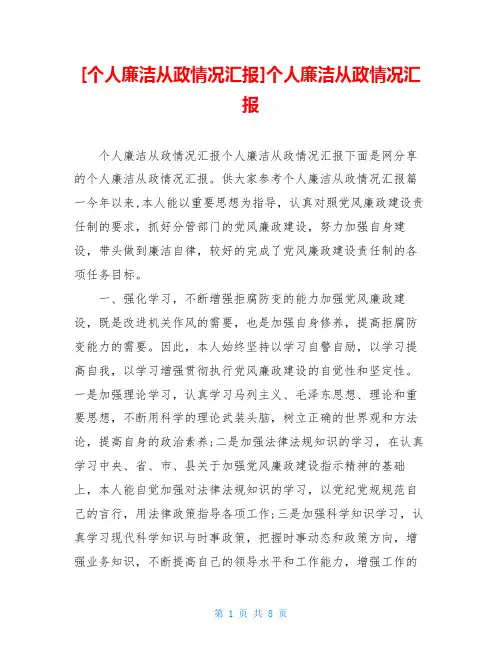 [个人廉洁从政情况汇报]个人廉洁从政情况汇报

个人廉洁从政情况汇报个人廉洁从政情况汇报下面是网分享的个人廉洁从政情况汇报。供大家参考个人廉洁从政情况汇报篇一今年以来,本人能以重要思想为指导，认真对照党风廉政建设责任制的要求，抓好分管部门的党风廉政建设，努力加强自身建设，带头做到廉洁自律，较好的完成了党风廉政建设责任制的各项任务目标。

一、强化学习，不断增强拒腐防变的能力加强党风廉政建设，既是改进机关作风的需要，也是加强自身修养，提高拒腐防变能力的需要。因此，本人始终坚持以学习自警自励，以学习提高自我，以学习增强贯彻执行党风廉政建设的自觉性和坚定性。一是加强理论学习，认真学习马列主义、毛泽东思想、理论和重要思想，不断用科学的理论武装头脑，树立正确的世界观和方法论，提高自身的政治素养;二是加强法律法规知识的学习，在认真学习中央、省、市、县关于加强党风廉政建设指示精神的基础上，本人能自觉加强对法律法规知识的学习，以党纪党规规范自己的言行，用法律政策指导各项工作;三是加强科学知识学习，认真学习现代科学知识与时事政策，把握时事动态和政策方向，增强业务知识，不断提高自己的领导水平和工作能力，增强工作的

第 1 页 共 8 页